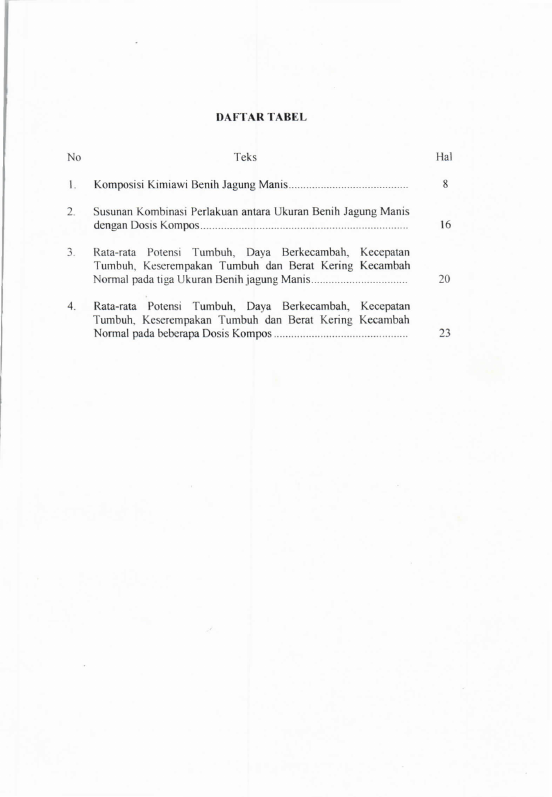 DAFTAR TABEL

| No | Teks | Hal |
|---|---|---|
| 1. | Komposisi Kimiawi Benih Jagung Manis........................................ | 8 |
| 2. | Susunan Kombinasi Perlakuan antara Ukuran Benih Jagung Manis dengan Dosis Kompos..................................................................... | 16 |
| 3. | Rata-rata Potensi Tumbuh, Daya Berkecambah, Kecepatan Tumbuh, Keserempakan Tumbuh dan Berat Kering Kecambah Normal pada tiga Ukuran Benih jagung Manis................................ | 20 |
| 4. | Rata-rata Potensi Tumbuh, Daya Berkecambah, Kecepatan Tumbuh, Keserempakan Tumbuh dan Berat Kering Kecambah Normal pada beberapa Dosis Kompos ............................................. | 23 |